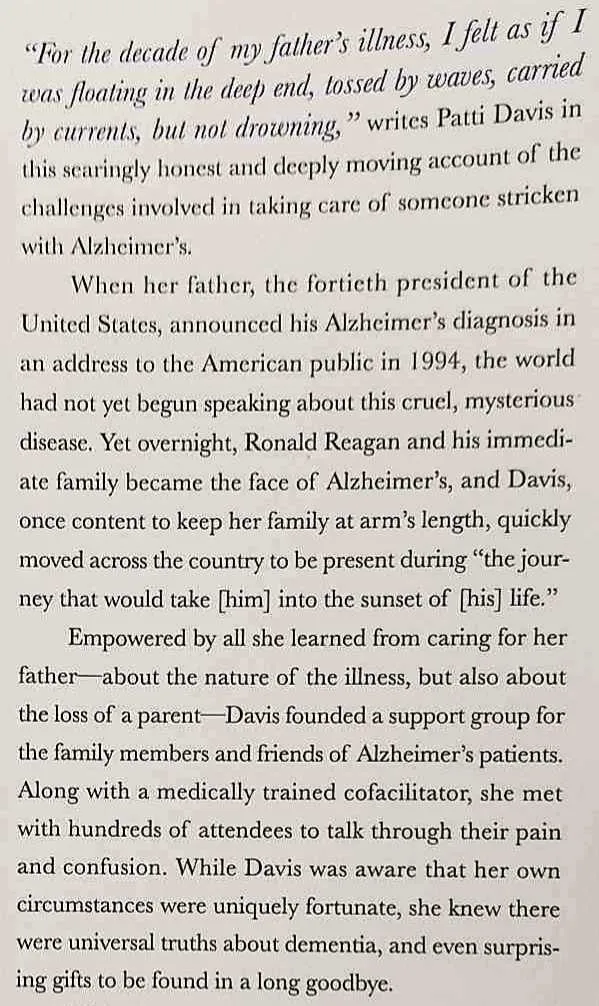 "For the decade of my father's illness, I felt as if I was floating in the deep end, tossed by waves, carried by currents, but not drowning," writes Patti Davis in this searingly honest and deeply moving account of the challenges involved in taking care of someone stricken with Alzheimer's.

When her father, the fortieth president of the United States, announced his Alzheimer's diagnosis in an address to the American public in 1994, the world had not yet begun speaking about this cruel, mysterious disease. Yet overnight, Ronald Reagan and his immediate family became the face of Alzheimer's, and Davis, once content to keep her family at arm's length, quickly moved across the country to be present during "the journey that would take [him] into the sunset of [his] life."

Empowered by all she learned from caring for her father—about the nature of the illness, but also about the loss of a parent—Davis founded a support group for the family members and friends of Alzheimer's patients. Along with a medically trained cofacilitator, she met with hundreds of attendees to talk through their pain and confusion. While Davis was aware that her own circumstances were uniquely fortunate, she knew there were universal truths about dementia, and even surprising gifts to be found in a long goodbye.